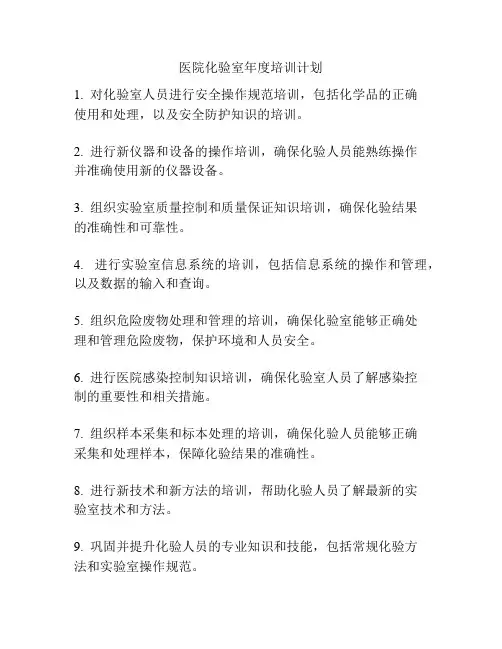 医院化验室年度培训计划

1. 对化验室人员进行安全操作规范培训，包括化学品的正确使用和处理，以及安全防护知识的培训。

2. 进行新仪器和设备的操作培训，确保化验人员能熟练操作并准确使用新的仪器设备。

3. 组织实验室质量控制和质量保证知识培训，确保化验结果的准确性和可靠性。

4. 进行实验室信息系统的培训，包括信息系统的操作和管理，以及数据的输入和查询。

5. 组织危险废物处理和管理的培训，确保化验室能够正确处理和管理危险废物，保护环境和人员安全。

6. 进行医院感染控制知识培训，确保化验室人员了解感染控制的重要性和相关措施。

7. 组织样本采集和标本处理的培训，确保化验人员能够正确采集和处理样本，保障化验结果的准确性。

8. 进行新技术和新方法的培训，帮助化验人员了解最新的实验室技术和方法。

9. 巩固并提升化验人员的专业知识和技能，包括常规化验方法和实验室操作规范。